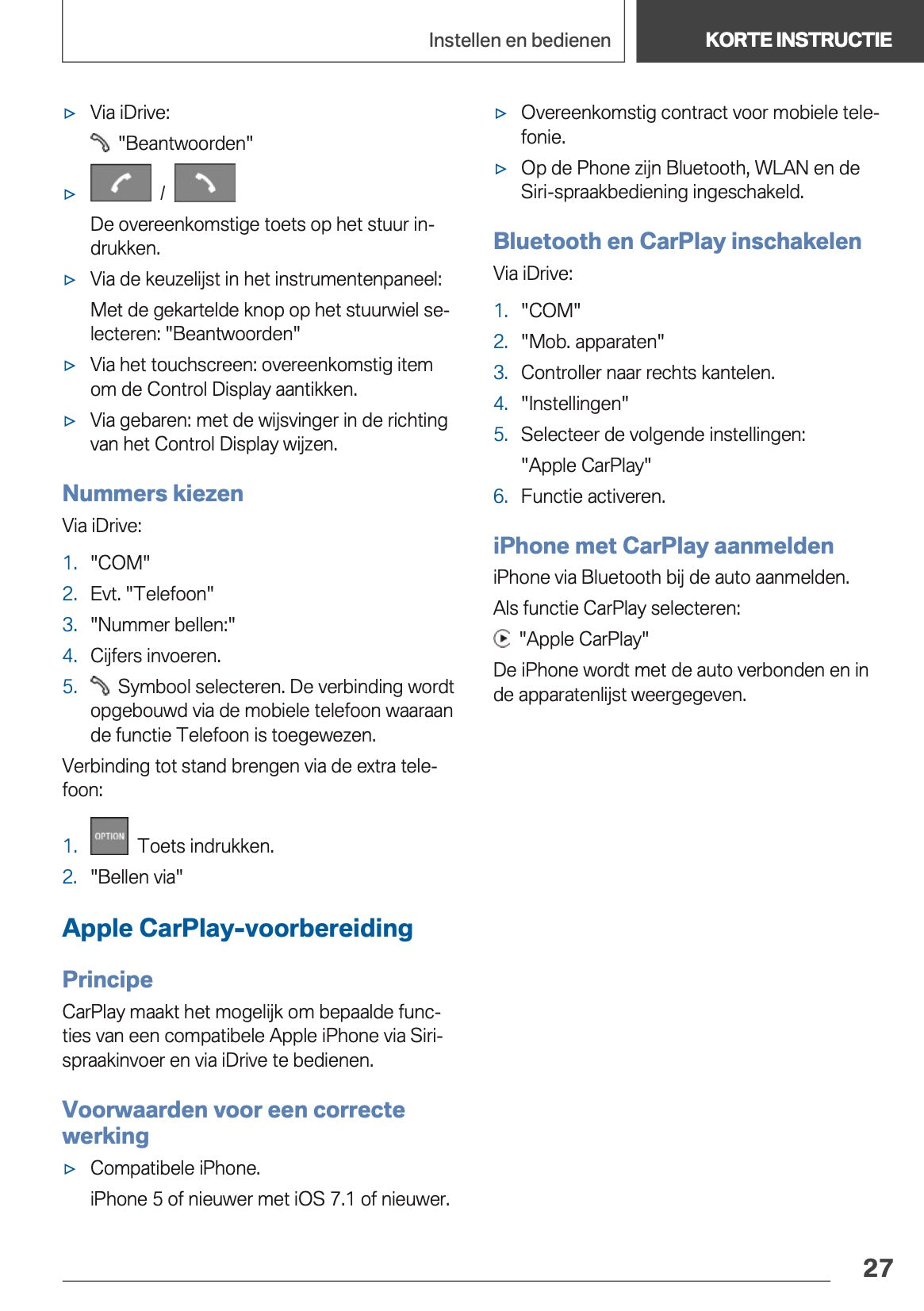 Instellen en bedienen

KORTE INSTRUCTIE

▷ Via iDrive:

"Beantwoorden"

▷ /

De overeenkomstige toets op het stuur indrukken.

▷ Via de keuzelijst in het instrumentenpaneel:

Met de gekartelde knop op het stuurwiel selecteren: "Beantwoorden"

▷ Via het touchscreen: overeenkomstig item om de Control Display aantikken.

▷ Via gebaren: met de wijsvinger in de richting van het Control Display wijzen.

Nummers kiezen

Via iDrive:

1. "COM"
2. Evt. "Telefoon"
3. "Nummer bellen:"
4. Cijfers invoeren.
5. Symbool selecteren. De verbinding wordt opgebouwd via de mobiele telefoon waaraan de functie Telefoon is toegewezen.

Verbinding tot stand brengen via de extra telefoon:

1. OPTION Toets indrukken.
2. "Bellen via"

Apple CarPlay-voorbereiding

Principe

CarPlay maakt het mogelijk om bepaalde functies van een compatibele Apple iPhone via Siri-spraakinvoer en via iDrive te bedienen.

Voorwaarden voor een correcte werking

▷ Compatibele iPhone.

iPhone 5 of nieuwer met iOS 7.1 of nieuwer.

▷ Overeenkomstig contract voor mobiele telefonie.

▷ Op de Phone zijn Bluetooth, WLAN en de Siri-spraakbediening ingeschakeld.

Bluetooth en CarPlay inschakelen

Via iDrive:

1. "COM"
2. "Mob. apparaten"
3. Controller naar rechts kantelen.
4. "Instellingen"
5. Selecteer de volgende instellingen:

"Apple CarPlay"

6. Functie activeren.

iPhone met CarPlay aanmelden

iPhone via Bluetooth bij de auto aanmelden.

Als functie CarPlay selecteren:

"Apple CarPlay"

De iPhone wordt met de auto verbonden en in de apparatenlijst weergegeven.

27